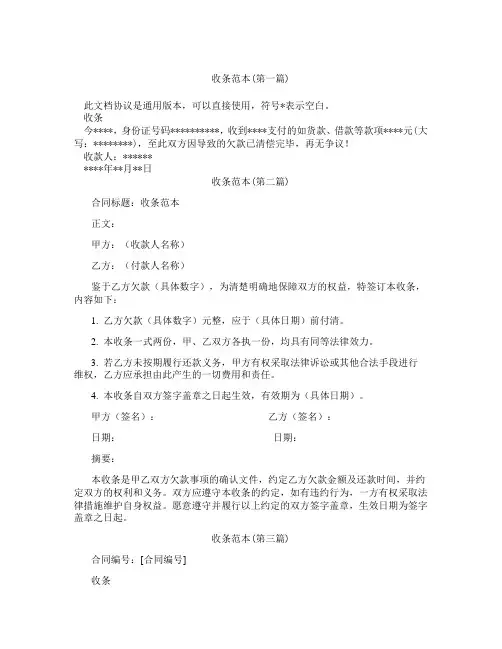 收条范本(第一篇)

此文档协议是通用版本，可以直接使用，符号*表示空白。

收条

今****，身份证号码**********，收到****支付的如货款、借款等款项****元(大写：********)，至此双方因导致的欠款已清偿完毕，再无争议！

收款人：******

****年**月**日

收条范本(第二篇)

合同标题：收条范本

正文：

甲方：（收款人名称）

乙方：（付款人名称）

鉴于乙方欠款（具体数字），为清楚明确地保障双方的权益，特签订本收条，内容如下：

1. 乙方欠款（具体数字）元整，应于（具体日期）前付清。

2. 本收条一式两份，甲、乙双方各执一份，均具有同等法律效力。

3. 若乙方未按期履行还款义务，甲方有权采取法律诉讼或其他合法手段进行维权，乙方应承担由此产生的一切费用和责任。

4. 本收条自双方签字盖章之日起生效，有效期为（具体日期）。

甲方（签名）：

乙方（签名）：

日期：

日期：

摘要：

本收条是甲乙双方欠款事项的确认文件，约定乙方欠款金额及还款时间，并约定双方的权利和义务。双方应遵守本收条的约定，如有违约行为，一方有权采取法律措施维护自身权益。愿意遵守并履行以上约定的双方签字盖章，生效日期为签字盖章之日起。

收条范本(第三篇)

合同编号：[合同编号]

收条